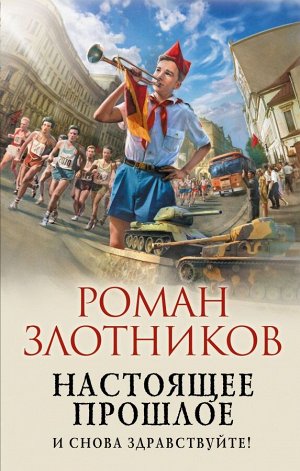 РОМАН
ЗЛОТНИКОВ

НАСТОЯЩЕЕ
ПРОШЛОЕ

И СНОВА ЗДРАВСТВУЙТЕ!